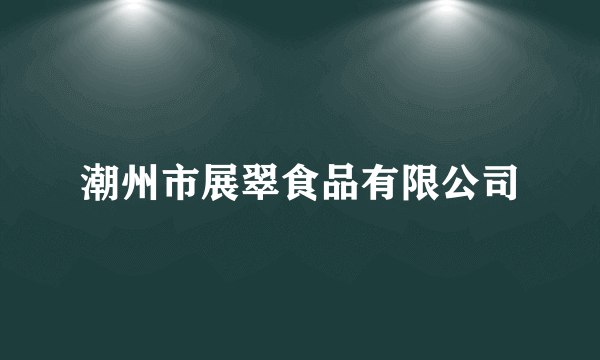 潮州市展翠食品有限公司